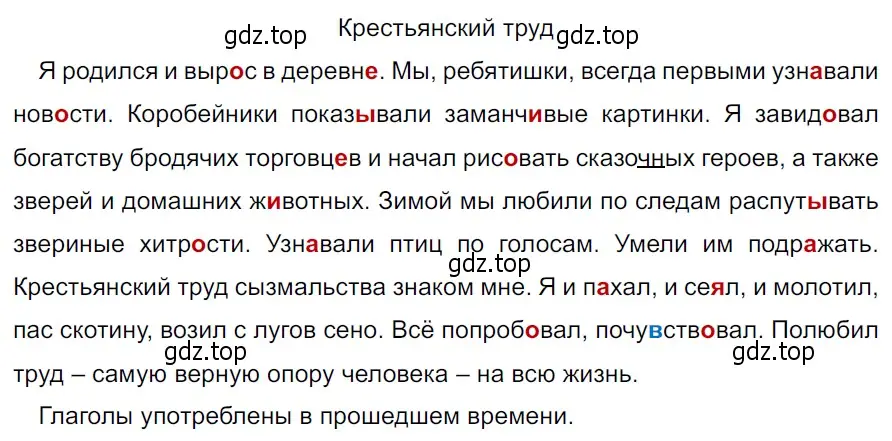 gdz.top Крестьянский труд gdz.top

Я родился и вырос в деревне. Мы, ребятишки, всегда первыми узнавали новости. Коробейники показывали заманчивые картинки. Я завидовал богатству бродячих торговцев и начал рисовать сказочных героев, а также зверей и домашних животных. Зимой мы любили по следам распутывать звериные хитрости. Узнавали птиц по голосам. Умели им подражать. gdz.top Крестьянский труд сызмальства знаком мне. Я и пахал, и сеял, и молотил, пас скотину, возил с лугов сено. Всё попробовал, почувствовал. Полюбил gdz.top gdz.top труд – самую верную опору человека – на всю жизнь.

Глаголы употреблены в прошедшем времени.